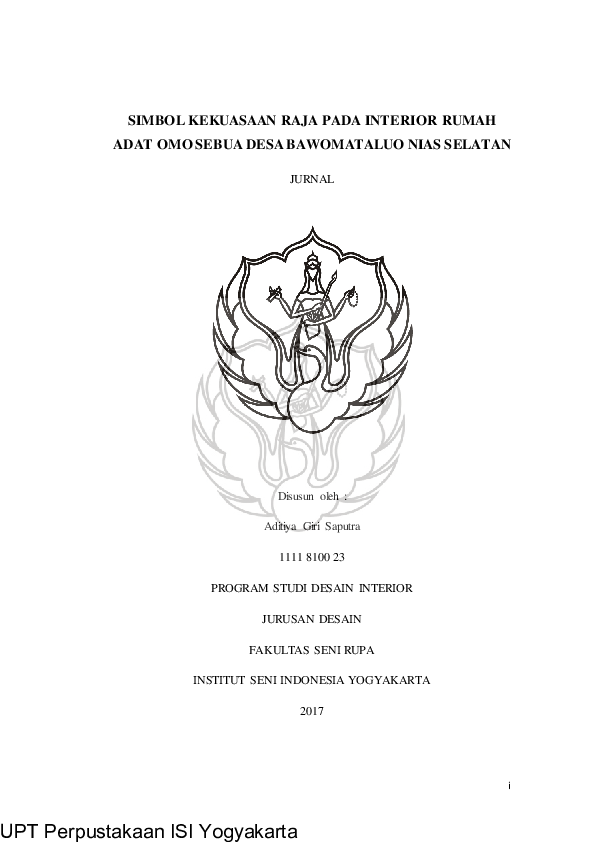 SIMBOL KEKUASAAN RAJA PADA INTERIOR RUMAH ADAT OMO SEBUA DESA BAWOMATALUO NIAS SELATAN

JURNAL

Disusun oleh :

Aditiya Giri Saputra

1111 8100 23

PROGRAM STUDI DESAIN INTERIOR

JURUSAN DESAIN

FAKULTAS SENI RUPA

INSTITUT SENI INDONESIA YOGYAKARTA

2017

i

UPT Perpustakaan ISI Yogyakarta